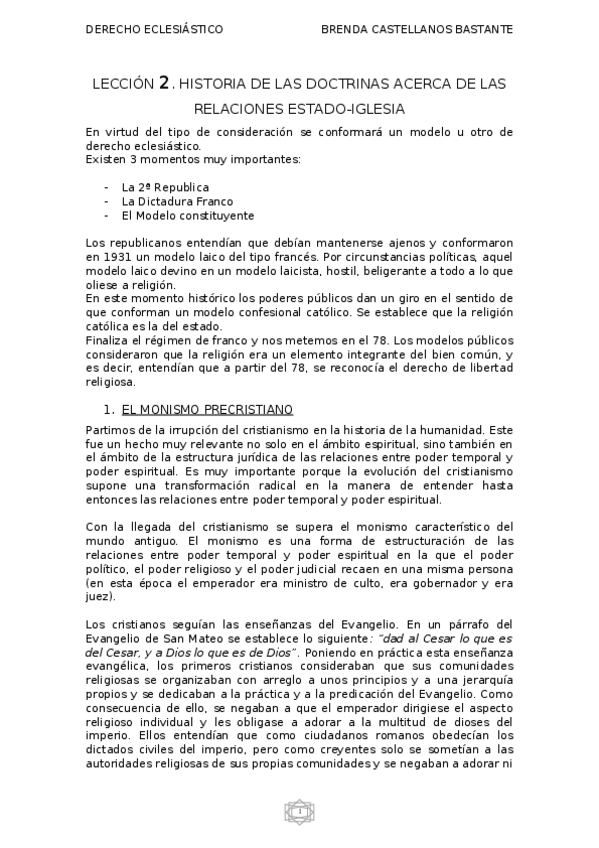 DERECHO ECLESIÁSTICO BRENDA CASTELLANOS BASTANTE

LECCIÓN 2. HISTORIA DE LAS DOCTRINAS ACERCA DE LAS RELACIONES ESTADO-IGLESIA

En virtud del tipo de consideración se conformará un modelo u otro de derecho eclesiástico.
Existen 3 momentos muy importantes:

- La 2ª Republica
- La Dictadura Franco
- El Modelo constituyente

Los republicanos entendían que debían mantenerse ajenos y conformaron en 1931 un modelo laico del tipo francés. Por circunstancias políticas, aquel modelo laico devino en un modelo laicista, hostil, beligerante a todo a lo que oliese a religión.
En este momento histórico los poderes públicos dan un giro en el sentido de que conforman un modelo confesional católico. Se establece que la religión católica es la del estado.
Finaliza el régimen de franco y nos metemos en el 78. Los modelos públicos consideraron que la religión era un elemento integrante del bien común, y es decir, entendían que a partir del 78, se reconocía el derecho de libertad religiosa.

1. EL MONISMO PRECRISTIANO

Partimos de la irrupción del cristianismo en la historia de la humanidad. Este fue un hecho muy relevante no solo en el ámbito espiritual, sino también en el ámbito de la estructura jurídica de las relaciones entre poder temporal y poder espiritual. Es muy importante porque la evolución del cristianismo supone una transformación radical en la manera de entender hasta entonces las relaciones entre poder temporal y poder espiritual.

Con la llegada del cristianismo se supera el monismo característico del mundo antiguo. El monismo es una forma de estructuración de las relaciones entre poder temporal y poder espiritual en la que el poder político, el poder religioso y el poder judicial recaen en una misma persona (en esta época el emperador era ministro de culto, era gobernador y era juez).

Los cristianos seguían las enseñanzas del Evangelio. En un párrafo del Evangelio de San Mateo se establece lo siguiente: "dad al Cesar lo que es del Cesar, y a Dios lo que es de Dios". Poniendo en práctica esta enseñanza evangélica, los primeros cristianos consideraban que sus comunidades religiosas se organizaban con arreglo a unos principios y a una jerarquía propios y se dedicaban a la práctica y a la predicación del Evangelio. Como consecuencia de ello, se negaban a que el emperador dirigiese el aspecto religioso individual y les obligase a adorar a la multitud de dioses del imperio. Ellos entendían que como ciudadanos romanos obedecían los dictados civiles del imperio, pero como creyentes solo se sometían a las autoridades religiosas de sus propias comunidades y se negaban a adorar ni

1